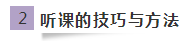 2 听课的技巧与方法